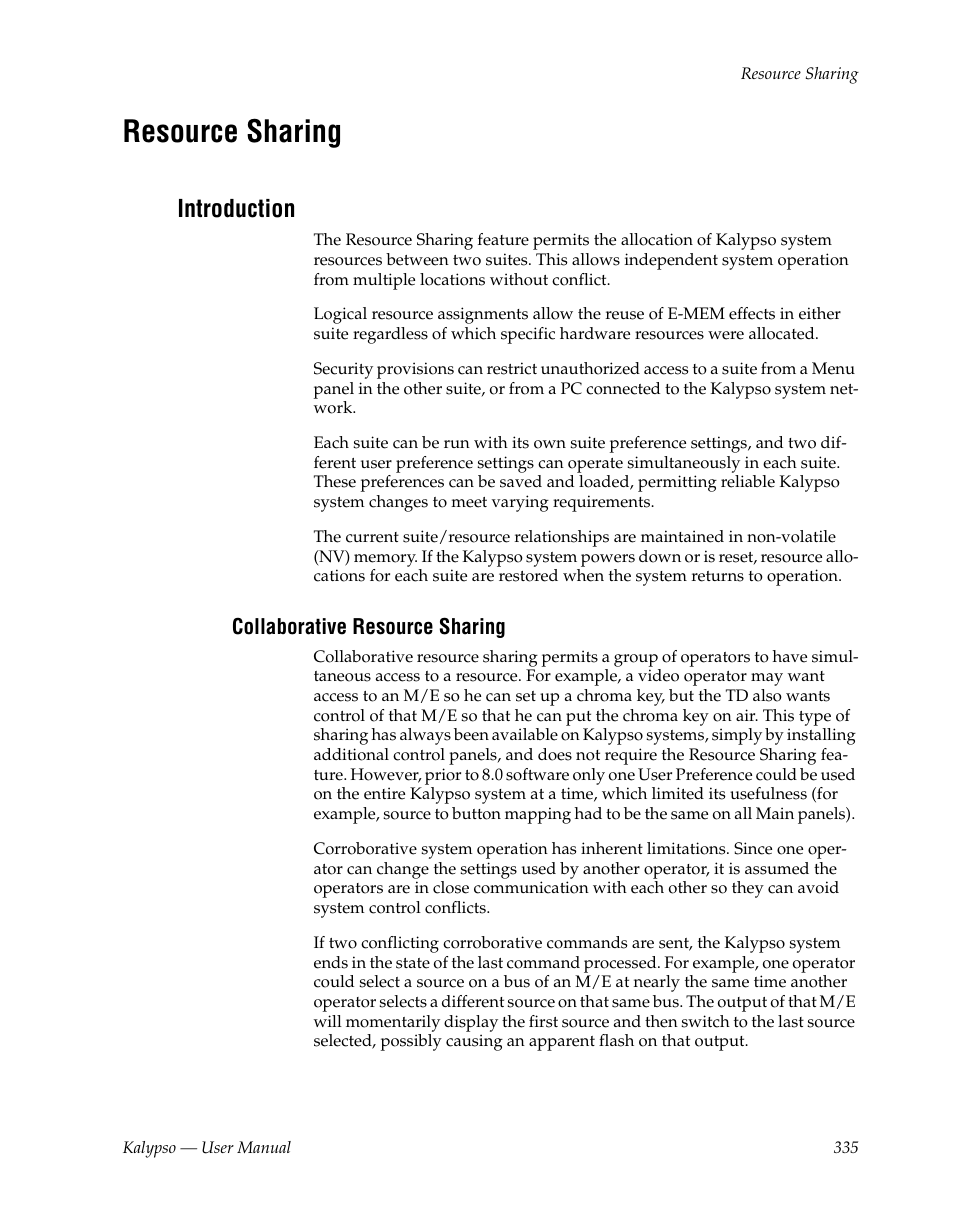 Resource Sharing

Resource Sharing

Introduction

The Resource Sharing feature permits the allocation of Kalypso system resources between two suites. This allows independent system operation from multiple locations without conflict.

Logical resource assignments allow the reuse of E-MEM effects in either suite regardless of which specific hardware resources were allocated.

Security provisions can restrict unauthorized access to a suite from a Menu panel in the other suite, or from a PC connected to the Kalypso system network.

Each suite can be run with its own suite preference settings, and two different user preference settings can operate simultaneously in each suite. These preferences can be saved and loaded, permitting reliable Kalypso system changes to meet varying requirements.

The current suite/resource relationships are maintained in non-volatile (NV) memory. If the Kalypso system powers down or is reset, resource allocations for each suite are restored when the system returns to operation.

Collaborative Resource Sharing

Collaborative resource sharing permits a group of operators to have simultaneous access to a resource. For example, a video operator may want access to an M/E so he can set up a chroma key, but the TD also wants control of that M/E so that he can put the chroma key on air. This type of sharing has always been available on Kalypso systems, simply by installing additional control panels, and does not require the Resource Sharing feature. However, prior to 8.0 software only one User Preference could be used on the entire Kalypso system at a time, which limited its usefulness (for example, source to button mapping had to be the same on all Main panels).

Corroborative system operation has inherent limitations. Since one operator can change the settings used by another operator, it is assumed the operators are in close communication with each other so they can avoid system control conflicts.

If two conflicting corroborative commands are sent, the Kalypso system ends in the state of the last command processed. For example, one operator could select a source on a bus of an M/E at nearly the same time another operator selects a different source on that same bus. The output of that M/E will momentarily display the first source and then switch to the last source selected, possibly causing an apparent flash on that output.

Kalypso — User Manual 335